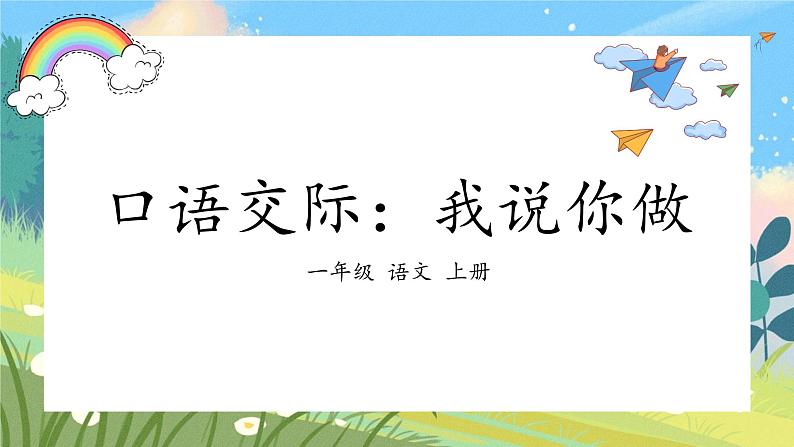 口语交际：我说你做

一年级 语文 上册